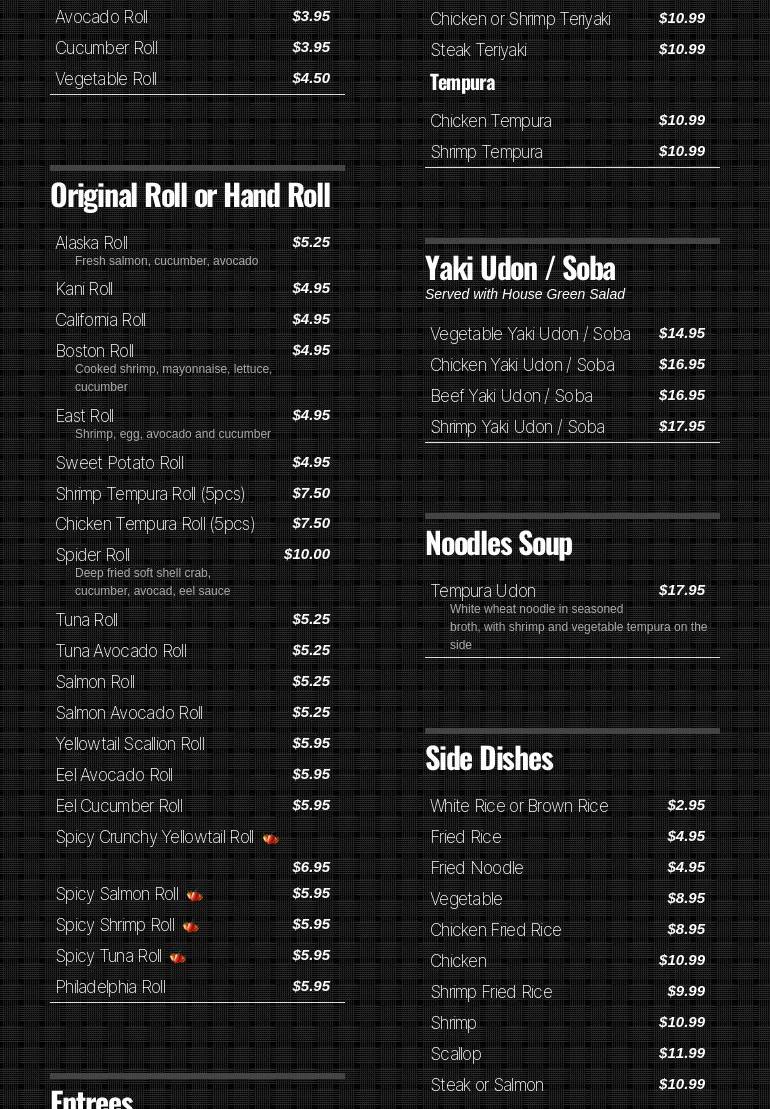 Avocado Roll $3.95
Cucumber Roll $3.95
Vegetable Roll $4.50

Original Roll or Hand Roll

Alaska Roll $5.25
Fresh salmon, cucumber, avocado

Kani Roll $4.95

California Roll $4.95

Boston Roll $4.95
Cooked shrimp, mayonnaise, lettuce, cucumber

East Roll $4.95
Shrimp, egg, avocado and cucumber

Sweet Potato Roll $4.95

Shrimp Tempura Roll (5pcs) $7.50

Chicken Tempura Roll (5pcs) $7.50

Spider Roll $10.00
Deep fried soft shell crab, cucumber, avocad, eel sauce

Tuna Roll $5.25

Tuna Avocado Roll $5.25

Salmon Roll $5.25

Salmon Avocado Roll $5.25

Yellowtail Scallion Roll $5.95

Eel Avocado Roll $5.95

Eel Cucumber Roll $5.95

Spicy Crunchy Yellowtail Roll $6.95

Spicy Salmon Roll $5.95

Spicy Shrimp Roll $5.95

Spicy Tuna Roll $5.95

Philadelphia Roll $5.95

Entrees

Chicken or Shrimp Teriyaki $10.99
Steak Teriyaki $10.99

Tempura

Chicken Tempura $10.99
Shrimp Tempura $10.99

Yaki Udon / Soba
Served with House Green Salad

Vegetable Yaki Udon / Soba $14.95
Chicken Yaki Udon / Soba $16.95
Beef Yaki Udon / Soba $16.95
Shrimp Yaki Udon / Soba $17.95

Noodles Soup

Tempura Udon $17.95
White wheat noodle in seasoned broth, with shrimp and vegetable tempura on the side

Side Dishes

White Rice or Brown Rice $2.95
Fried Rice $4.95
Fried Noodle $4.95
Vegetable $8.95
Chicken Fried Rice $8.95
Chicken $10.99
Shrimp Fried Rice $9.99
Shrimp $10.99
Scallop $11.99
Steak or Salmon $10.99